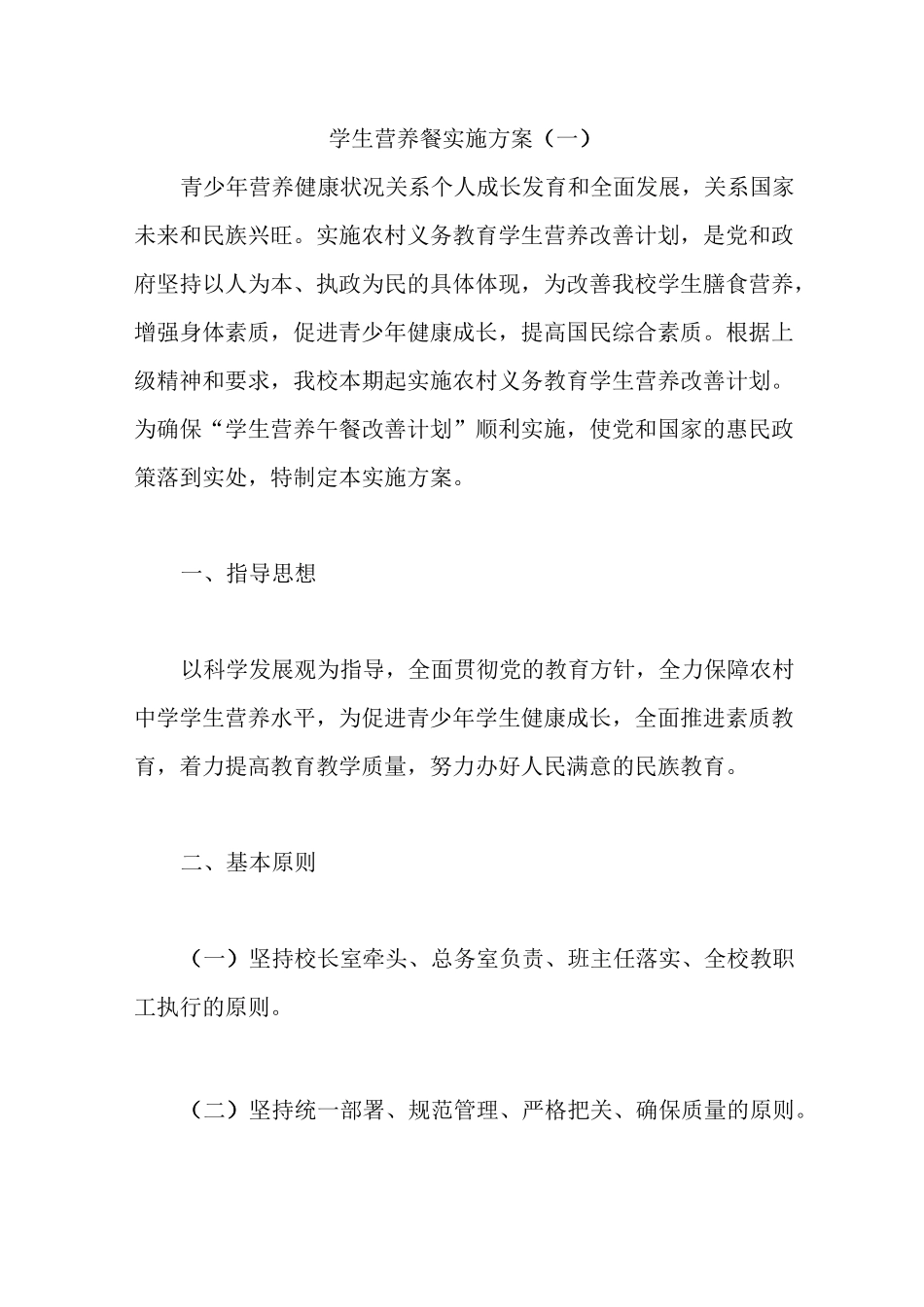 学生营养餐实施方案（一）

青少年营养健康状况关系个人成长发育和全面发展，关系国家未来和民族兴旺。实施农村义务教育学生营养改善计划，是党和政府坚持以人为本、执政为民的具体体现，为改善我校学生膳食营养，增强身体素质，促进青少年健康成长，提高国民综合素质。根据上级精神和要求，我校本期起实施农村义务教育学生营养改善计划。为确保“学生营养午餐改善计划”顺利实施，使党和国家的惠民政策落到实处，特制定本实施方案。

一、指导思想

以科学发展观为指导，全面贯彻党的教育方针，全力保障农村中学学生营养水平，为促进青少年学生健康成长，全面推进素质教育，着力提高教育教学质量，努力办好人民满意的民族教育。

二、基本原则

（一）坚持校长室牵头、总务室负责、班主任落实、全校教职工执行的原则。

（二）坚持统一部署、规范管理、严格把关、确保质量的原则。